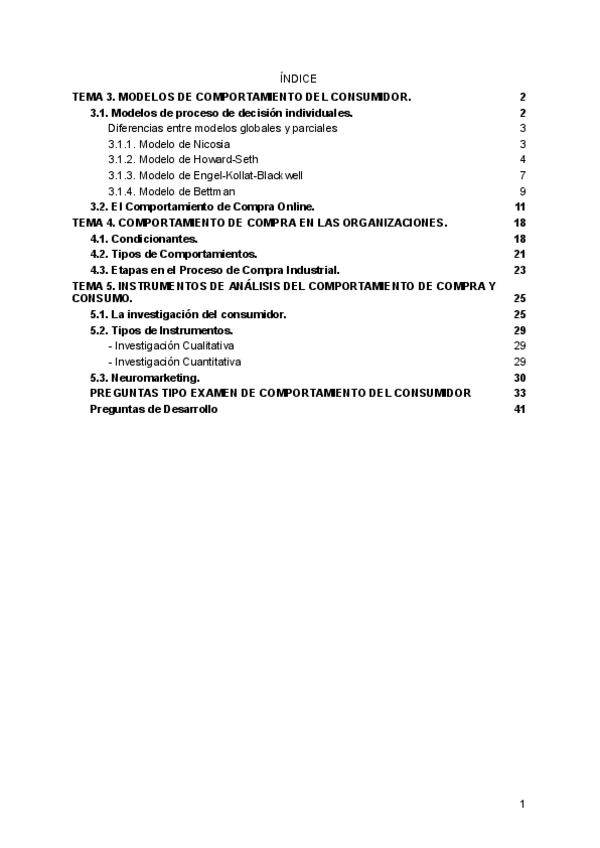 ÍNDICE

TEMA 3. MODELOS DE COMPORTAMIENTO DEL CONSUMIDOR. 2
3.1. Modelos de proceso de decisión individuales. 2
Diferencias entre modelos globales y parciales 3
3.1.1. Modelo de Nicosia 3
3.1.2. Modelo de Howard-Seth 4
3.1.3. Modelo de Engel-Kollat-Blackwell 7
3.1.4. Modelo de Bettman 9
3.2. El Comportamiento de Compra Online. 11
TEMA 4. COMPORTAMIENTO DE COMPRA EN LAS ORGANIZACIONES. 18
4.1. Condicionantes. 18
4.2. Tipos de Comportamientos. 21
4.3. Etapas en el Proceso de Compra Industrial. 23
TEMA 5. INSTRUMENTOS DE ANÁLISIS DEL COMPORTAMIENTO DE COMPRA Y CONSUMO. 25
5.1. La investigación del consumidor. 25
5.2. Tipos de Instrumentos. 29
- Investigación Cualitativa 29
- Investigación Cuantitativa 29
5.3. Neuromarketing. 30
PREGUNTAS TIPO EXAMEN DE COMPORTAMIENTO DEL CONSUMIDOR 33
Preguntas de Desarrollo 41

1